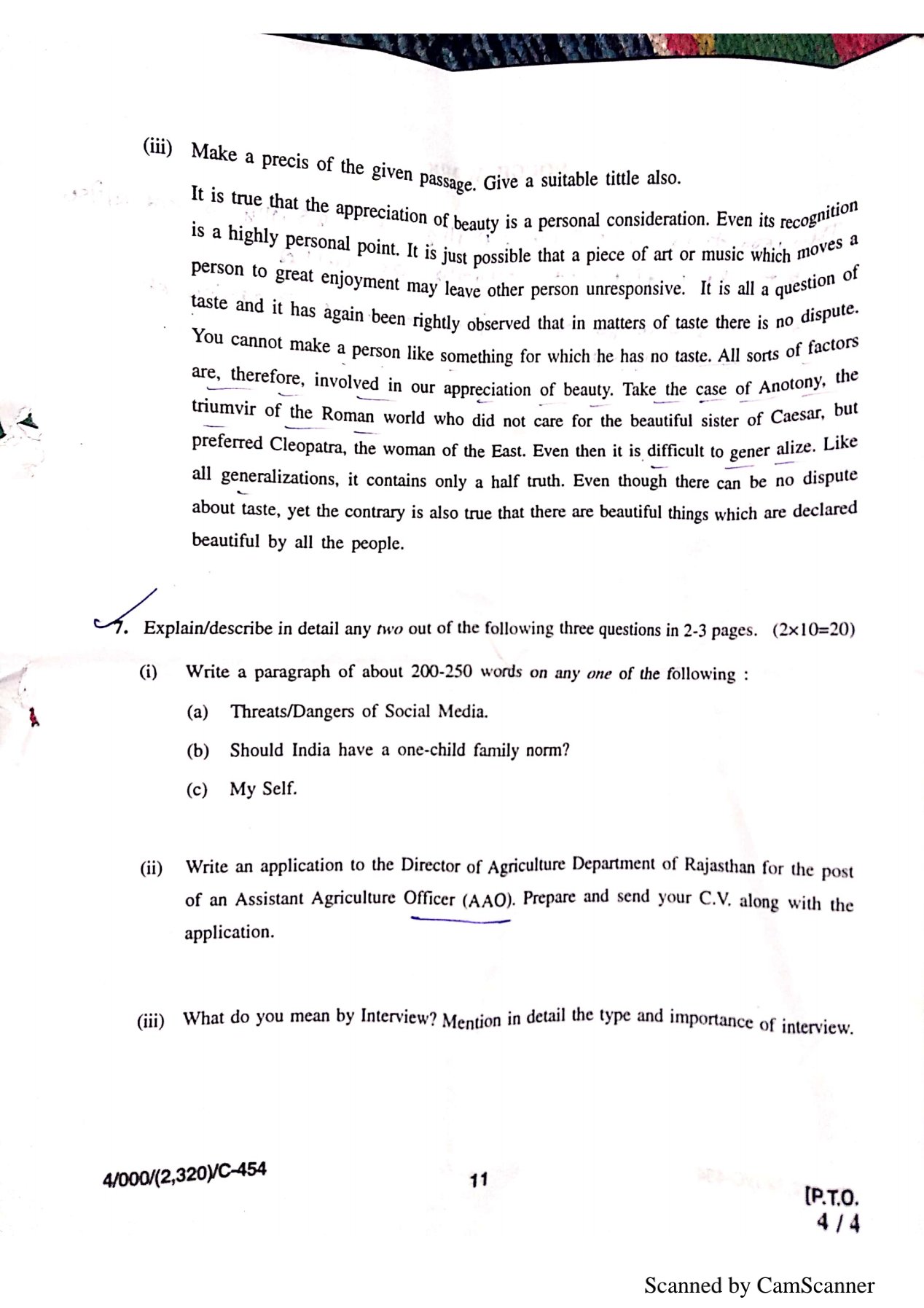 (iii) Make a precis of the given passage. Give a suitable tittle also.

It is true that the appreciation of beauty is a personal consideration. Even its recognition is a highly personal point. It is just possible that a piece of art or music which moves a person to great enjoyment may leave other person unresponsive. It is all a question of taste and it has again been rightly observed that in matters of taste there is no dispute. You cannot make a person like something for which he has no taste. All sorts of factors are, therefore, involved in our appreciation of beauty. Take the case of Anotony, the triumvir of the Roman world who did not care for the beautiful sister of Caesar, but preferred Cleopatra, the woman of the East. Even then it is difficult to gener alize. Like all generalizations, it contains only a half truth. Even though there can be no dispute about taste, yet the contrary is also true that there are beautiful things which are declared beautiful by all the people.

7. Explain/describe in detail any two out of the following three questions in 2-3 pages. (2×10=20)

(i) Write a paragraph of about 200-250 words on any one of the following :

(a) Threats/Dangers of Social Media.

(b) Should India have a one-child family norm?

(c) My Self.

(ii) Write an application to the Director of Agriculture Department of Rajasthan for the post of an Assistant Agriculture Officer (AAO). Prepare and send your C.V. along with the application.

(iii) What do you mean by Interview? Mention in detail the type and importance of interview.

4/000/(2,320)/C-454

11

[P.T.O.
4 / 4

Scanned by CamScanner